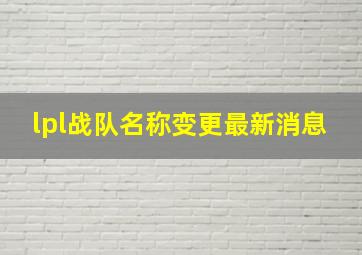 lpl战队名称变更最新消息